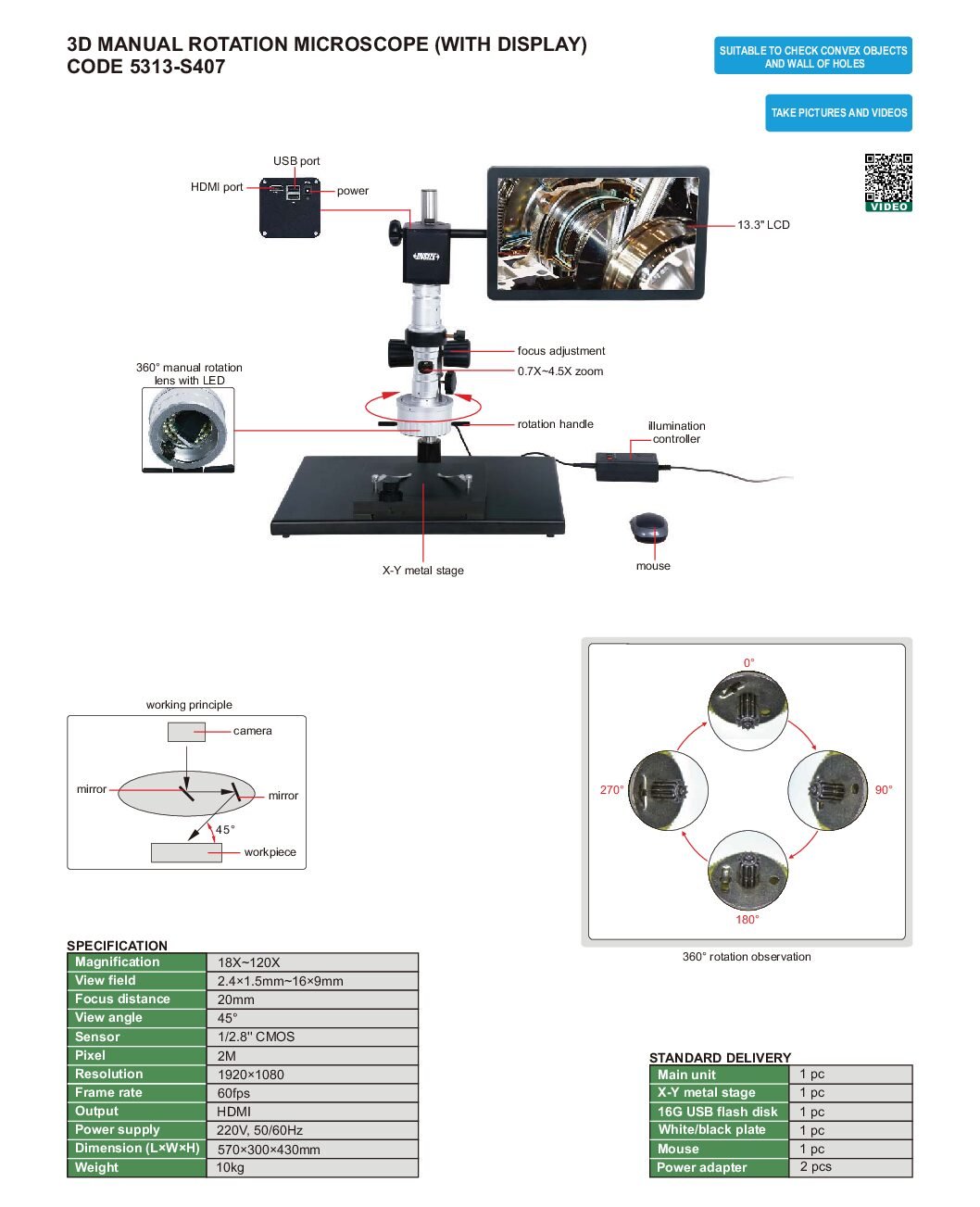 3D MANUAL ROTATION MICROSCOPE (WITH DISPLAY)
CODE 5313-S407

SUITABLE TO CHECK CONVEX OBJECTS AND WALL OF HOLES

TAKE PICTURES AND VIDEOS

VIDEO

USB port
HDMI port
power
13.3" LCD
focus adjustment
0.7X~4.5X zoom
360° manual rotation lens with LED
rotation handle
illumination controller
X-Y metal stage
mouse

working principle
camera
mirror
mirror
45°
workpiece

0°
90°
180°
270°
360° rotation observation

SPECIFICATION

| Magnification | 18X~120X |
|---|---|
| View field | 2.4×1.5mm~16×9mm |
| Focus distance | 20mm |
| View angle | 45° |
| Sensor | 1/2.8" CMOS |
| Pixel | 2M |
| Resolution | 1920×1080 |
| Frame rate | 60fps |
| Output | HDMI |
| Power supply | 220V, 50/60Hz |
| Dimension (L×W×H) | 570×300×430mm |
| Weight | 10kg |

STANDARD DELIVERY

| Main unit | 1 pc |
|---|---|
| X-Y metal stage | 1 pc |
| 16G USB flash disk | 1 pc |
| White/black plate | 1 pc |
| Mouse | 1 pc |
| Power adapter | 2 pcs |